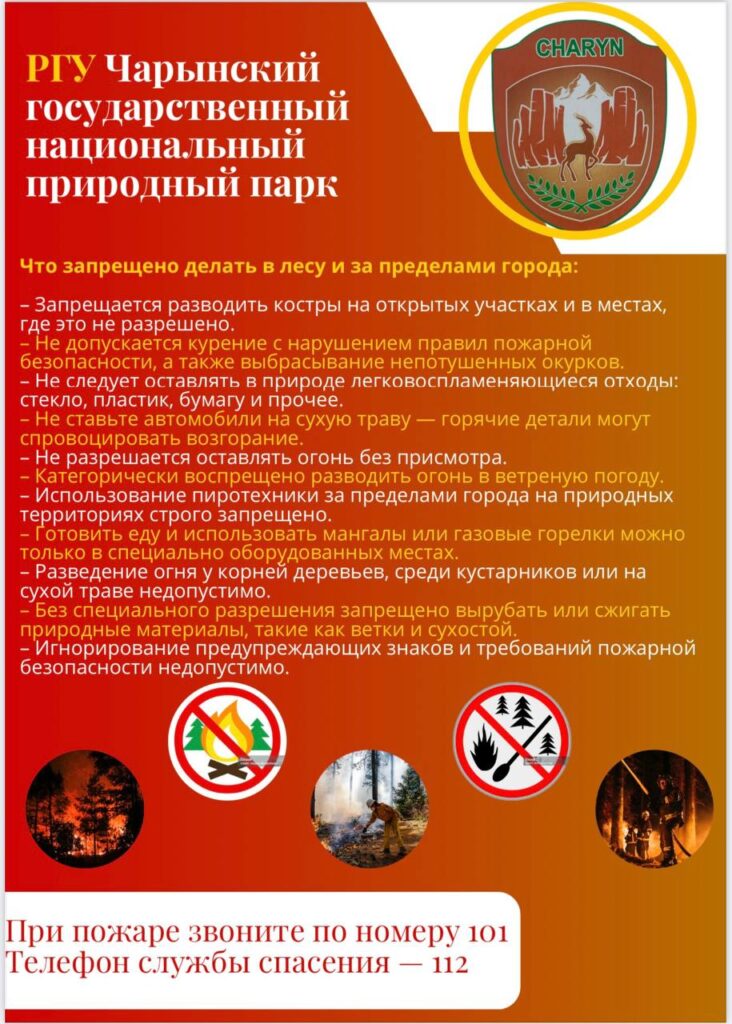 РГУ Чарынский государственный национальный природный парк

CHARYN

Что запрещено делать в лесу и за пределами города:

– Запрещается разводить костры на открытых участках и в местах, где это не разрешено.
– Не допускается курение с нарушением правил пожарной безопасности, а также выбрасывание непотушенных окурков.
– Не следует оставлять в природе легковоспламеняющиеся отходы: стекло, пластик, бумагу и прочее.
– Не ставьте автомобили на сухую траву — горячие детали могут спровоцировать возгорание.
– Не разрешается оставлять огонь без присмотра.
– Категорически воспрещено разводить огонь в ветреную погоду.
– Использование пиротехники за пределами города на природных территориях строго запрещено.
– Готовить еду и использовать мангалы или газовые горелки можно только в специально оборудованных местах.
– Разведение огня у корней деревьев, среди кустарников или на сухой траве недопустимо.
– Без специального разрешения запрещено вырубать или сжигать природные материалы, такие как ветки и сухостой.
– Игнорирование предупреждающих знаков и требований пожарной безопасности недопустимо.

При пожаре звоните по номеру 101
Телефон службы спасения — 112